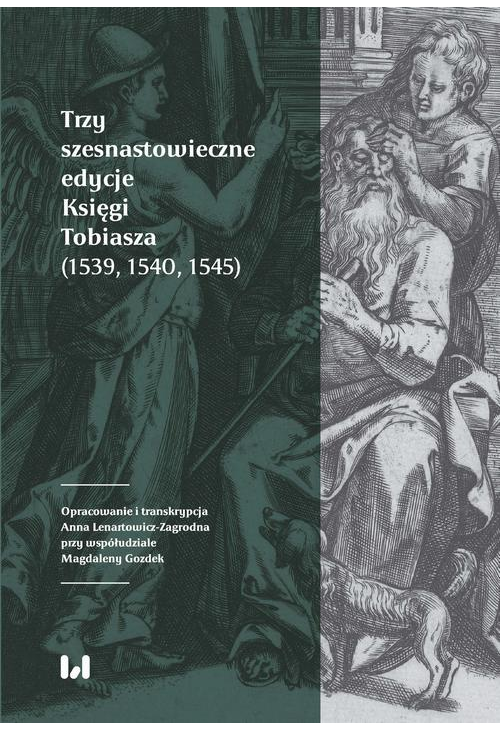 Trzy szesnastowieczne edycje Księgi Tobiasza (1539, 1540, 1545)

Opracowanie i transkrypcja
Anna Lenartowicz-Zagrodna
przy współudziale
Magdaleny Gozdek